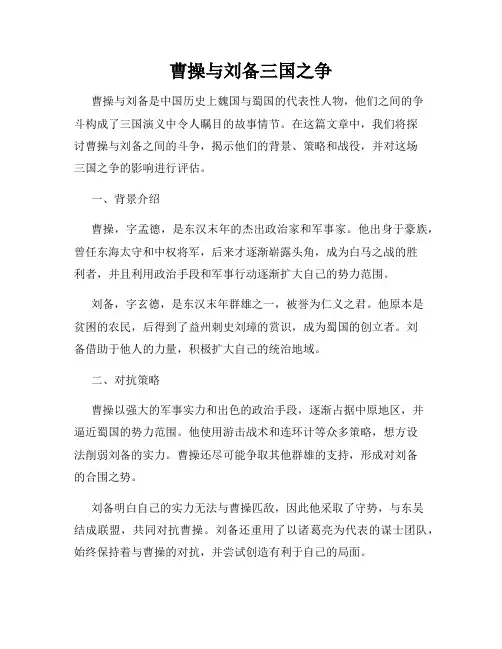 曹操与刘备三国之争

曹操与刘备是中国历史上魏国与蜀国的代表性人物，他们之间的争斗构成了三国演义中令人瞩目的故事情节。在这篇文章中，我们将探讨曹操与刘备之间的斗争，揭示他们的背景、策略和战役，并对这场三国之争的影响进行评估。

一、背景介绍

曹操，字孟德，是东汉末年的杰出政治家和军事家。他出身于豪族，曾任东海太守和中权将军，后来才逐渐崭露头角，成为白马之战的胜利者，并且利用政治手段和军事行动逐渐扩大自己的势力范围。

刘备，字玄德，是东汉末年群雄之一，被誉为仁义之君。他原本是贫困的农民，后得到了益州刺史刘璋的赏识，成为蜀国的创立者。刘备借助于他人的力量，积极扩大自己的统治地域。

二、对抗策略

曹操以强大的军事实力和出色的政治手段，逐渐占据中原地区，并逼近蜀国的势力范围。他使用游击战术和连环计等众多策略，想方设法削弱刘备的实力。曹操还尽可能争取其他群雄的支持，形成对刘备的合围之势。

刘备明白自己的实力无法与曹操匹敌，因此他采取了守势，与东吴结成联盟，共同对抗曹操。刘备还重用了以诸葛亮为代表的谋士团队，始终保持着与曹操的对抗，并尝试创造有利于自己的局面。